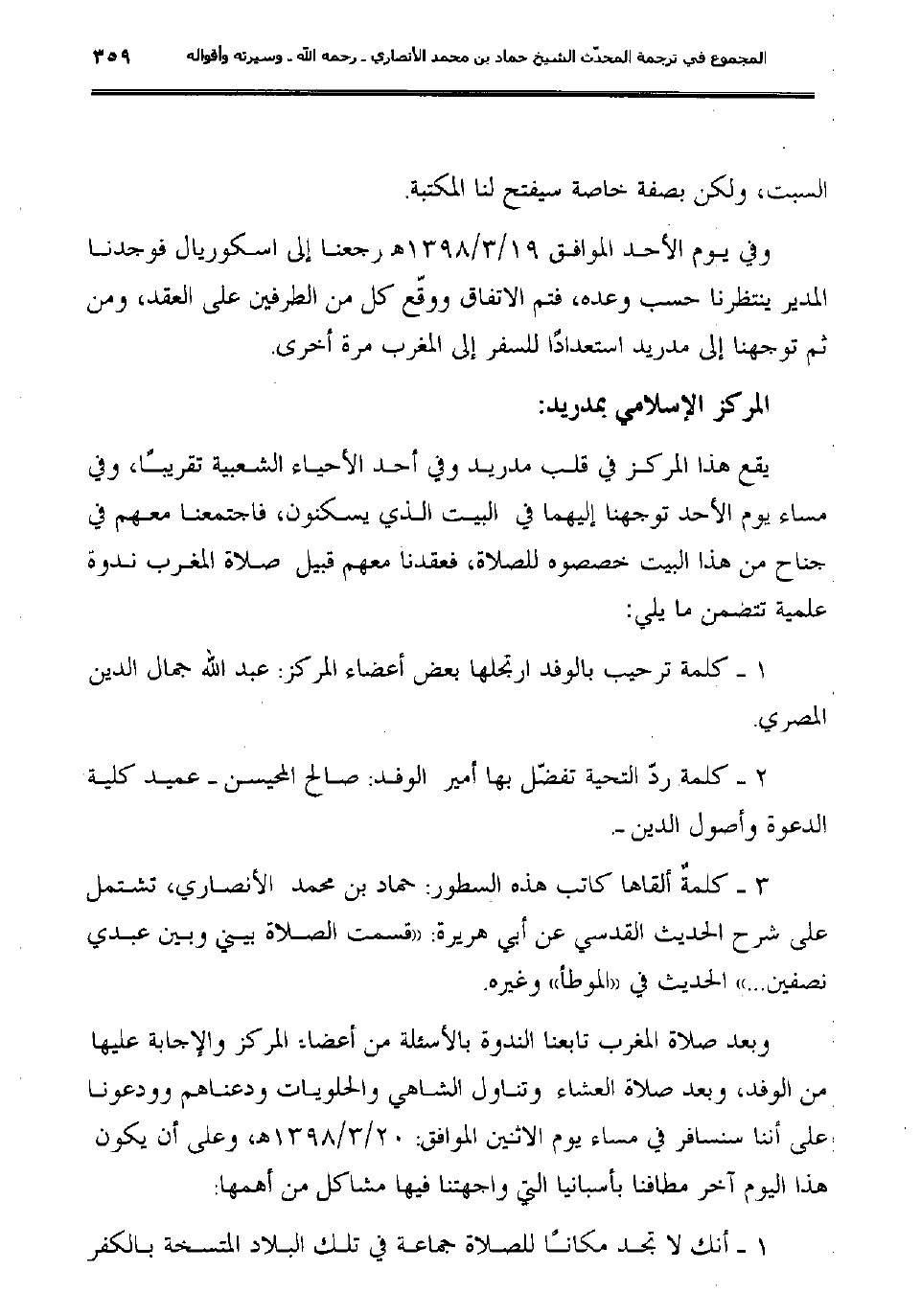 المجموع في ترجمة المحدّث الشيخ حماد بن محمد الأنصاري ـ رحمه الله ـ وسيرته وأقواله ٣٥٩

السبت، ولكن بصفة خاصة سيفتح لنا المكتبة.

وفي يوم الأحد الموافق ١٣٩٨/٣/١٩هـ رجعنا إلى اسكوريال فوجدنا المدير ينتظرنا حسب وعده، فتم الاتفاق ووقّع كل من الطرفين على العقد، ومن ثم توجهنا إلى مدريد استعدادًا للسفر إلى المغرب مرة أخرى.

المركز الإسلامي بمدريد:

يقع هذا المركز في قلب مدريد وفي أحد الأحياء الشعبية تقريبًا، وفي مساء يوم الأحد توجهنا إليهما في البيت الذي يسكنون، فاجتمعنا معهم في جناح من هذا البيت خصصوه للصلاة، فعقدنا معهم قبيل صلاة المغرب ندوة علمية تتضمن ما يلي:

١ ـ كلمة ترحيب بالوفد ارتجلها بعض أعضاء المركز: عبد الله جمال الدين المصري.

٢ ـ كلمة ردّ التحية تفضّل بها أمير الوفد: صالح المحيسن ـ عميد كلية الدعوة وأصول الدين ـ.

٣ ـ كلمةٌ ألقاها كاتب هذه السطور: حماد بن محمد الأنصاري، تشتمل على شرح الحديث القدسي عن أبي هريرة: «قسمت الصلاة بيني وبين عبدي نصفين...» الحديث في «الموطأ» وغيره.

وبعد صلاة المغرب تابعنا الندوة بالأسئلة من أعضاء المركز والإجابة عليها من الوفد، وبعد صلاة العشاء وتناول الشاهي والحلويات ودعناهم وودعونا على أننا سنسافر في مساء يوم الاثنين الموافق: ١٣٩٨/٣/٢٠هـ، وعلى أن يكون هذا اليوم آخر مطافنا بأسبانيا التي واجهتنا فيها مشاكل من أهمها:

١ ـ أنك لا تجد مكانًا للصلاة جماعة في تلك البلاد المتسخة بالكفر